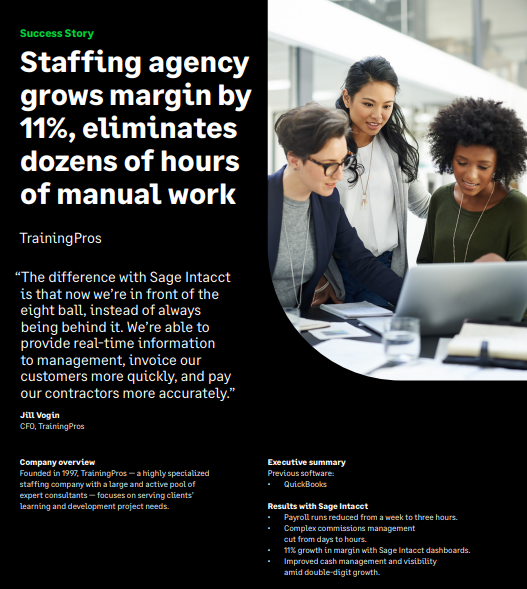 Success Story

Staffing agency grows margin by 11%, eliminates dozens of hours of manual work

TrainingPros

"The difference with Sage Intacct is that now we're in front of the eight ball, instead of always being behind it. We're able to provide real-time information to management, invoice our customers more quickly, and pay our contractors more accurately."

Jill Vogin
CFO, TrainingPros

Company overview
Founded in 1997, TrainingPros — a highly specialized staffing company with a large and active pool of expert consultants — focuses on serving clients' learning and development project needs.

Executive summary
Previous software:
• QuickBooks

Results with Sage Intacct
• Payroll runs reduced from a week to three hours.
• Complex commissions management cut from days to hours.
• 11% growth in margin with Sage Intacct dashboards.
• Improved cash management and visibility amid double-digit growth.